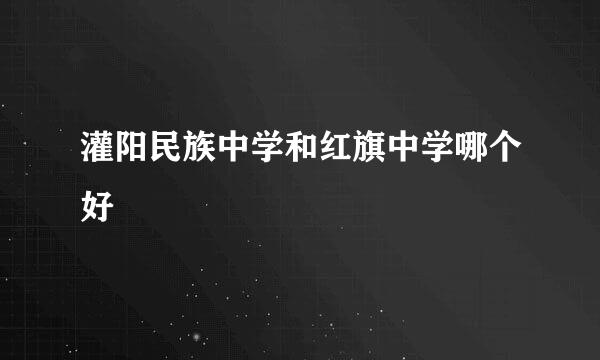 灌阳民族中学和红旗中学哪个好